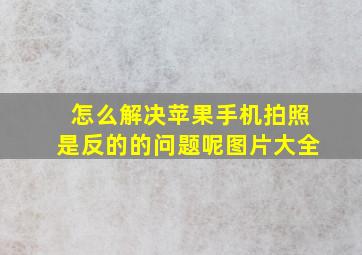 怎么解决苹果手机拍照是反的的问题呢图片大全